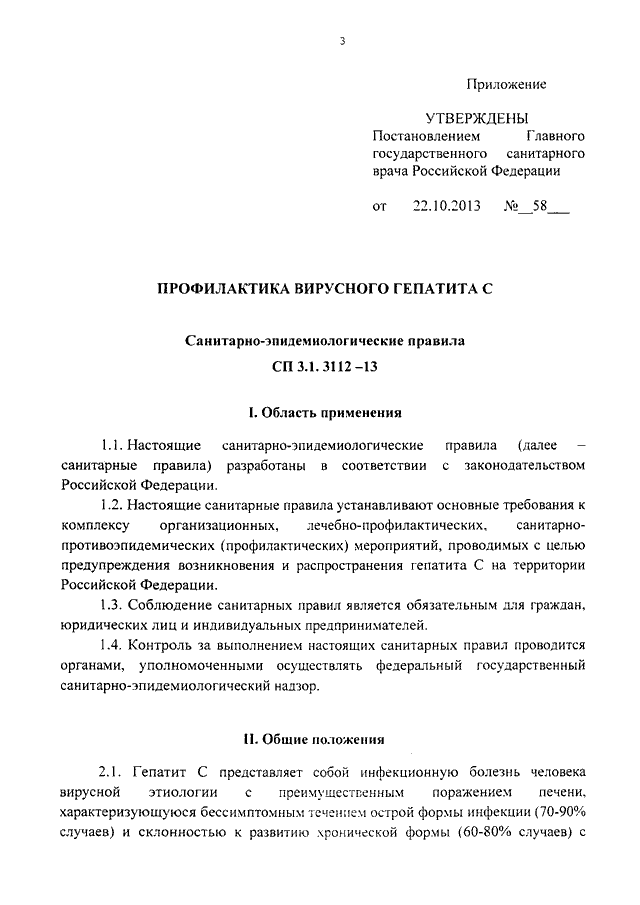 3

Приложение

УТВЕРЖДЕНЫ
Постановлением Главного государственного санитарного врача Российской Федерации

от 22.10.2013 №__58___

ПРОФИЛАКТИКА ВИРУСНОГО ГЕПАТИТА С

Санитарно-эпидемиологические правила
СП 3.1. 3112 –13

I. Область применения

1.1. Настоящие санитарно-эпидемиологические правила (далее – санитарные правила) разработаны в соответствии с законодательством Российской Федерации.

1.2. Настоящие санитарные правила устанавливают основные требования к комплексу организационных, лечебно-профилактических, санитарно-противоэпидемических (профилактических) мероприятий, проводимых с целью предупреждения возникновения и распространения гепатита С на территории Российской Федерации.

1.3. Соблюдение санитарных правил является обязательным для граждан, юридических лиц и индивидуальных предпринимателей.

1.4. Контроль за выполнением настоящих санитарных правил проводится органами, уполномоченными осуществлять федеральный государственный санитарно-эпидемиологический надзор.

II. Общие положения

2.1. Гепатит С представляет собой инфекционную болезнь человека вирусной этиологии с преимущественным поражением печени, характеризующуюся бессимптомным течением острой формы инфекции (70-90% случаев) и склонностью к развитию хронической формы (60-80% случаев) с